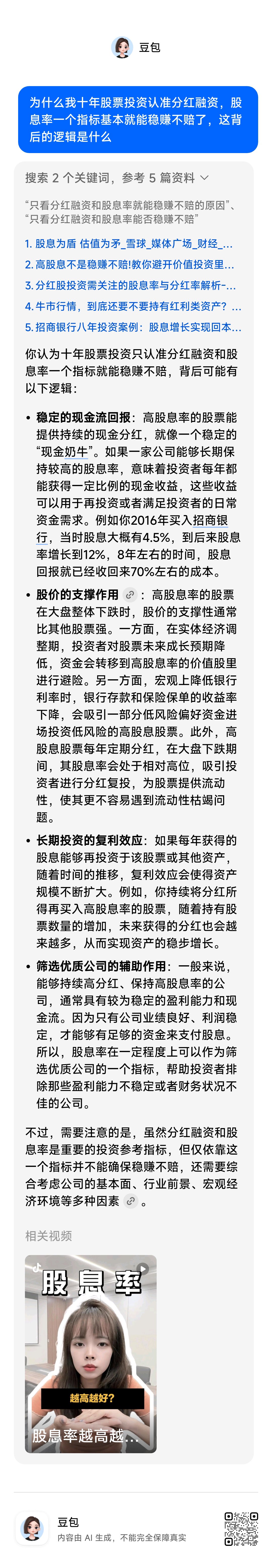 豆包

为什么我十年股票投资认准分红融资，股息率一个指标基本就能稳赚不赔了，这背后的逻辑是什么

搜索 2 个关键词，参考 5 篇资料

“只看分红融资和股息率就能稳赚不赔的原因”、“只看分红融资和股息率能否稳赚不赔”

1. 股息为盾 估值为矛_雪球_媒体广场_财经_...
2. 高股息不是稳赚不赔!教你避开价值投资里...
3. 分红股投资需关注的股息率与分红率解析-...
4. 牛市行情，到底还要不要持有红利类资产？...
5. 招商银行八年投资案例：股息增长实现回本...

你认为十年股票投资只认准分红融资和股息率一个指标就能稳赚不赔，背后可能有以下逻辑：

• 稳定的现金流回报：高股息率的股票能提供持续的现金分红，就像一个稳定的“现金奶牛”。如果一家公司能够长期保持较高的股息率，意味着投资者每年都能获得一定比例的现金收益，这些收益可以用于再投资或者满足投资者的日常资金需求。例如你2016年买入招商银行，当时股息大概有4.5%，到后来股息率增长到12%，8年左右的时间，股息回报就已经收回来70%左右的成本。

• 股价的支撑作用：高股息率的股票在大盘整体下跌时，股价的支撑性通常比其他股票强。一方面，在实体经济调整期，投资者对股票未来成长预期降低，资金会转移到高股息率的价值股里进行避险。另一方面，宏观上降低银行利率时，银行存款和保险保单的收益率下降，会吸引一部分低风险偏好资金进场投资低风险的高股息股票。此外，高股息股票每年定期分红，在大盘下跌期间，其股息率会处于相对高位，吸引投资者进行分红复投，为股票提供流动性，使其更不容易遇到流动性枯竭问题。

• 长期投资的复利效应：如果每年获得的股息能够再投资于该股票或其他资产，随着时间的推移，复利效应会使得资产规模不断扩大。例如，你持续将分红所得再买入高股息率的股票，随着持有股票数量的增加，未来获得的分红也会越来越多，从而实现资产的稳步增长。

• 筛选优质公司的辅助作用：一般来说，能够持续高分红、保持高股息率的公司，通常具有较为稳定的盈利能力和现金流。因为只有公司业绩良好、利润稳定，才能够有足够的资金来支付股息。所以，股息率在一定程度上可以作为筛选优质公司的一个指标，帮助投资者排除那些盈利能力不稳定或者财务状况不佳的公司。

不过，需要注意的是，虽然分红融资和股息率是重要的投资参考指标，但仅依靠这一个指标并不能确保稳赚不赔，还需要综合考虑公司的基本面、行业前景、宏观经济环境等多种因素。

相关视频

股息率

越高越好?

股息率越高越...

豆包
内容由 AI 生成，不能完全保障真实